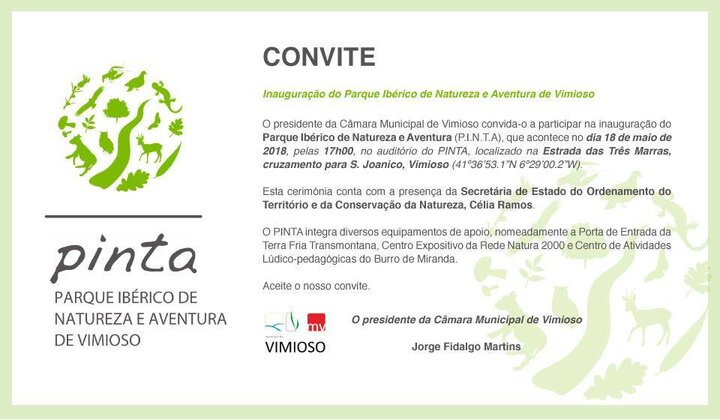 pinta
PARQUE IBÉRICO DE NATUREZA E AVENTURA DE VIMIOSO

CONVITE

Inauguração do Parque Ibérico de Natureza e Aventura de Vimioso

O presidente da Câmara Municipal de Vimioso convida-o a participar na inauguração do Parque Ibérico de Natureza e Aventura (P.I.N.T.A), que acontece no dia 18 de maio de 2018, pelas 17h00, no auditório do PINTA, localizado na Estrada das Três Marras, cruzamento para S. Joanico, Vimioso (41°36'53.1"N 6°29'00.2"W).

Esta cerimónia conta com a presença da Secretária de Estado do Ordenamento do Território e da Conservação da Natureza, Célia Ramos.

O PINTA integra diversos equipamentos de apoio, nomeadamente a Porta de Entrada da Terra Fria Transmontana, Centro Expositivo da Rede Natura 2000 e Centro de Atividades Lúdico-pedagógicas do Burro de Miranda.

Aceite o nosso convite.

mv
VIMIOSO

O presidente da Câmara Municipal de Vimioso

Jorge Fidalgo Martins